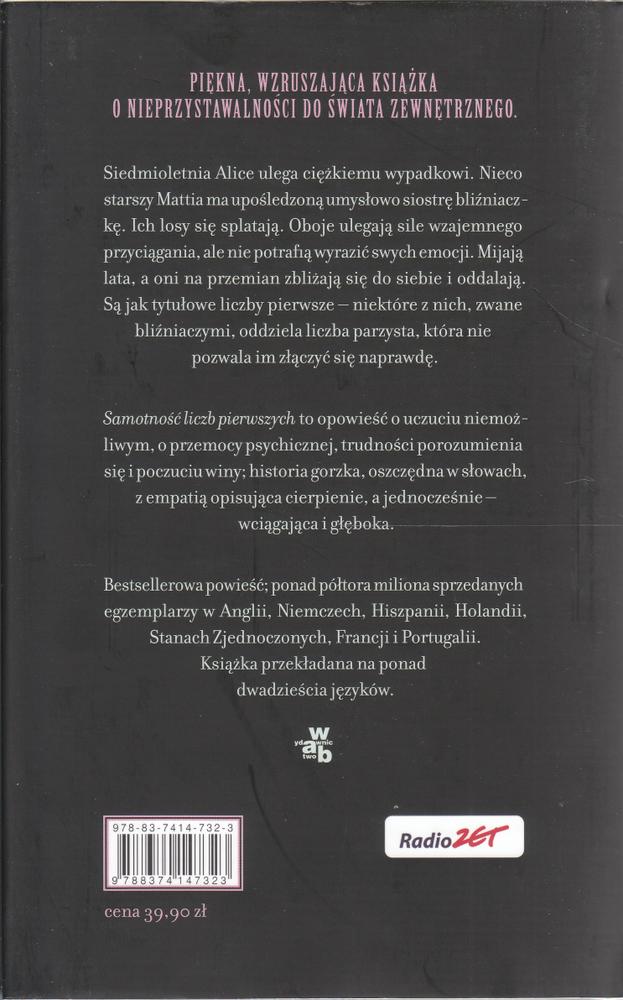 PIĘKNA, WZRUSZAJĄCA KSIĄŻKA O NIEPRZYSTAWALNOŚCI DO ŚWIATA ZEWNĘTRZNEGO.

Siedmioletnia Alice ulega ciężkiemu wypadkowi. Nieco starszy Mattia ma upośledzoną umysłowo siostrę bliźniaczkę. Ich losy się splatają. Oboje ulegają sile wzajemnego przyciągania, ale nie potrafią wyrazić swych emocji. Mijają lata, a oni na przemian zbliżają się do siebie i oddalają. Są jak tytułowe liczby pierwsze – niektóre z nich, zwane bliźniaczymi, oddziela liczba parzysta, która nie pozwala im złączyć się naprawdę.

Samotność liczb pierwszych to opowieść o uczuciu niemożliwym, o przemocy psychicznej, trudności porozumienia się i poczuciu winy; historia gorzka, oszczędna w słowach, z empatią opisująca cierpienie, a jednocześnie – wciągająca i głęboka.

Bestsellerowa powieść; ponad półtora miliona sprzedanych egzemplarzy w Anglii, Niemczech, Hiszpanii, Holandii, Stanach Zjednoczonych, Francji i Portugalii. Książka przekładana na ponad dwadzieścia języków.

wydawnictwo wab

978-83-7414-732-3

9 788374 147323

Radio ZET

cena 39,90 zł